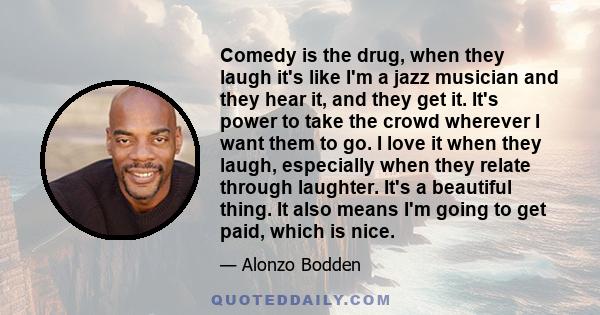 Comedy is the drug, when they laugh it's like I'm a jazz musician and they hear it, and they get it. It's power to take the crowd wherever I want them to go. I love it when they laugh, especially when they relate through laughter. It's a beautiful thing. It also means I'm going to get paid, which is nice.

— Alonzo Bodden

QUOTEDDAILY.COM